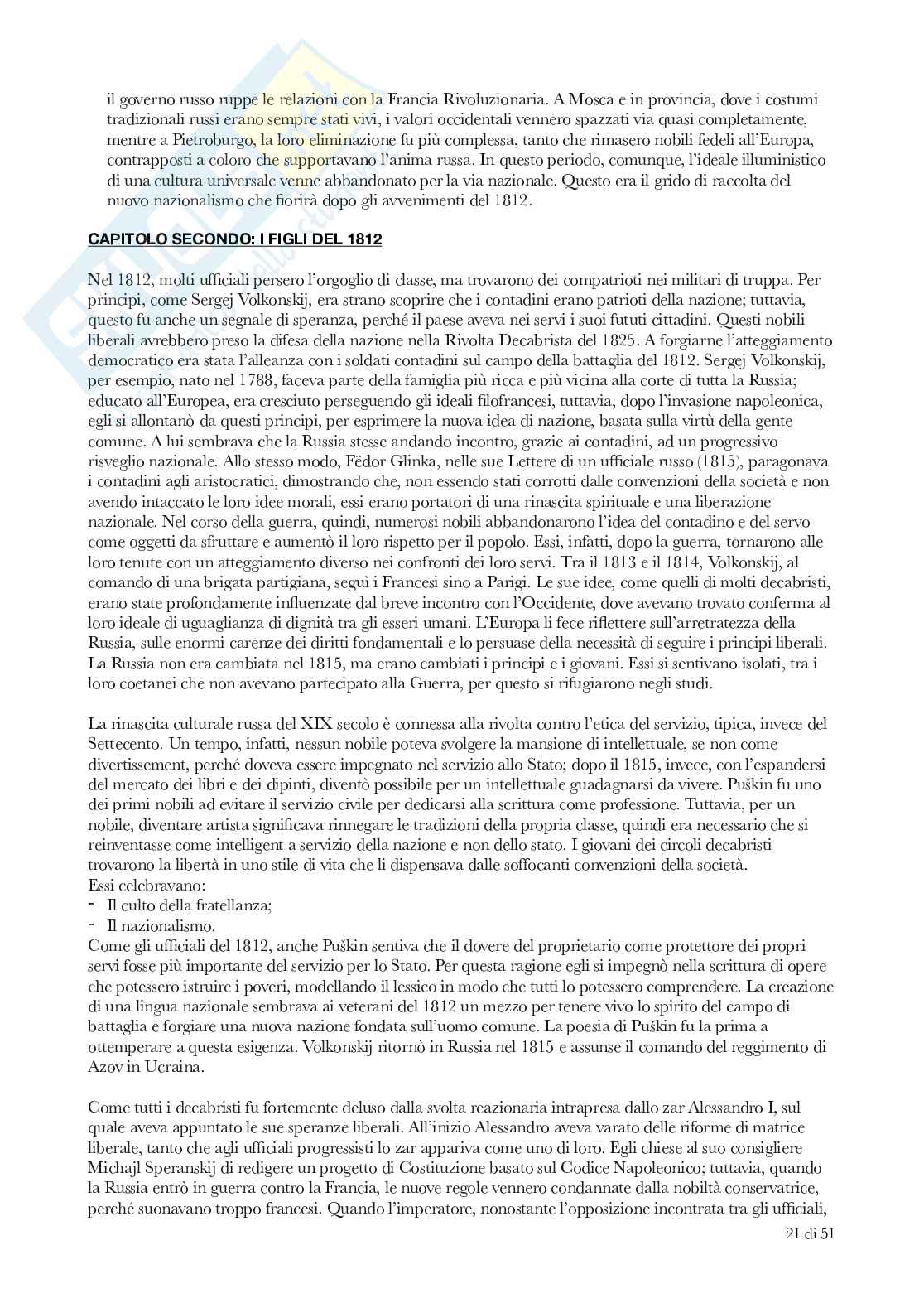 il governo russo ruppe le relazioni con la Francia Rivoluzionaria. A Mosca e in provincia, dove i costumi tradizionali russi erano sempre stati vivi, i valori occidentali vennero spazzati via quasi completamente, mentre a Pietroburgo, la loro eliminazione fu più complessa, tanto che rimasero nobili fedeli all'Europa, contrapposti a coloro che supportavano l'anima russa. In questo periodo, comunque, l'ideale illuministico di una cultura universale venne abbandonato per la via nazionale. Questo era il grido di raccolta del nuovo nazionalismo che fiorirà dopo gli avvenimenti del 1812.

CAPITOLO SECONDO: I FIGLI DEL 1812

Nel 1812, molti ufficiali persero l'orgoglio di classe, ma trovarono dei compatrioti nei militari di truppa. Per principi, come Sergej Volkonskij, era strano scoprire che i contadini erano patrioti della nazione; tuttavia, questo fu anche un segnale di speranza, perché il paese aveva nei servi i suoi fututi cittadini. Questi nobili liberali avrebbero preso la difesa della nazione nella Rivolta Decabrista del 1825. A forgiarne l'atteggiamento democratico era stata l'alleanza con i soldati contadini sul campo della battaglia del 1812. Sergej Volkonskij, per esempio, nato nel 1788, faceva parte della famiglia più ricca e più vicina alla corte di tutta la Russia; educato all'Europea, era cresciuto perseguendo gli ideali filofrancesi, tuttavia, dopo l'invasione napoleonica, egli si allontanò da questi principi, per esprimere la nuova idea di nazione, basata sulla virtù della gente comune. A lui sembrava che la Russia stesse andando incontro, grazie ai contadini, ad un progressivo risveglio nazionale. Allo stesso modo, Fëdor Glinka, nelle sue Lettere di un ufficiale russo (1815), paragonava i contadini agli aristocratici, dimostrando che, non essendo stati corrotti dalle convenzioni della società e non avendo intaccato le loro idee morali, essi erano portatori di una rinascita spirituale e una liberazione nazionale. Nel corso della guerra, quindi, numerosi nobili abbandonarono l'idea del contadino e del servo come oggetti da sfruttare e aumentò il loro rispetto per il popolo. Essi, infatti, dopo la guerra, tornarono alle loro tenute con un atteggiamento diverso nei confronti dei loro servi. Tra il 1813 e il 1814, Volkonskij, al comando di una brigata partigiana, seguì i Francesi sino a Parigi. Le sue idee, come quelli di molti decabristi, erano state profondamente influenzate dal breve incontro con l'Occidente, dove avevano trovato conferma al loro ideale di uguaglianza di dignità tra gli esseri umani. L'Europa li fece riflettere sull'arretratezza della Russia, sulle enormi carenze dei diritti fondamentali e lo persuase della necessità di seguire i principi liberali. La Russia non era cambiata nel 1815, ma erano cambiati i principi e i giovani. Essi si sentivano isolati, tra i loro coetanei che non avevano partecipato alla Guerra, per questo si rifugiarono negli studi.

La rinascita culturale russa del XIX secolo è connessa alla rivolta contro l'etica del servizio, tipica, invece del Settecento. Un tempo, infatti, nessun nobile poteva svolgere la mansione di intellettuale, se non come divertissement, perché doveva essere impegnato nel servizio allo Stato; dopo il 1815, invece, con l'espandersi del mercato dei libri e dei dipinti, diventò possibile per un intellettuale guadagnarsi da vivere. Puškin fu uno dei primi nobili ad evitare il servizio civile per dedicarsi alla scrittura come professione. Tuttavia, per un nobile, diventare artista significava rinnegare le tradizioni della propria classe, quindi era necessario che si reinventasse come intelligent a servizio della nazione e non dello stato. I giovani dei circoli decabristi trovarono la libertà in uno stile di vita che li dispensava dalle soffocanti convenzioni della società.
Essi celebravano:
- Il culto della fratellanza;
- Il nazionalismo.
Come gli ufficiali del 1812, anche Puškin sentiva che il dovere del proprietario come protettore dei propri servi fosse più importante del servizio per lo Stato. Per questa ragione egli si impegnò nella scrittura di opere che potessero istruire i poveri, modellando il lessico in modo che tutti lo potessero comprendere. La creazione di una lingua nazionale sembrava ai veterani del 1812 un mezzo per tenere vivo lo spirito del campo di battaglia e forgiare una nuova nazione fondata sull'uomo comune. La poesia di Puškin fu la prima a ottemperare a questa esigenza. Volkonskij ritornò in Russia nel 1815 e assunse il comando del reggimento di Azov in Ucraina.

Come tutti i decabristi fu fortemente deluso dalla svolta reazionaria intrapresa dallo zar Alessandro I, sul quale aveva appuntato le sue speranze liberali. All'inizio Alessandro aveva varato delle riforme di matrice liberale, tanto che agli ufficiali progressisti lo zar appariva come uno di loro. Egli chiese al suo consigliere Michajl Speranskij di redigere un progetto di Costituzione basato sul Codice Napoleonico; tuttavia, quando la Russia entrò in guerra contro la Francia, le nuove regole vennero condannate dalla nobiltà conservatrice, perché suonavano troppo francesi. Quando l'imperatore, nonostante l'opposizione incontrata tra gli ufficiali,

21 di 51